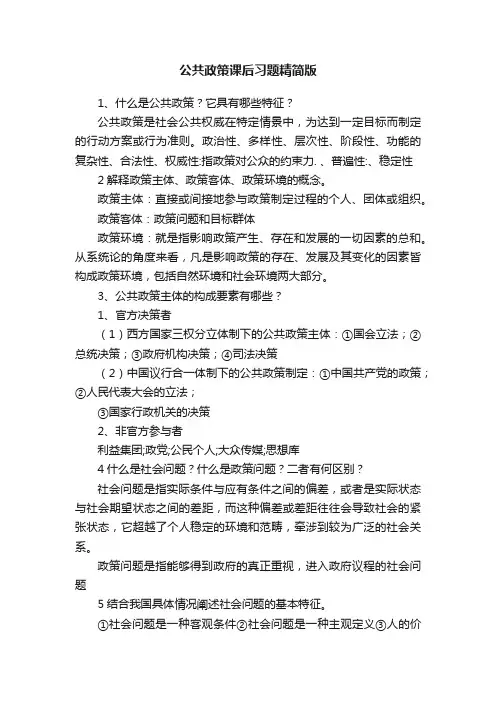 公共政策课后习题精简版

1、什么是公共政策？它具有哪些特征？

公共政策是社会公共权威在特定情景中，为达到一定目标而制定的行动方案或行为准则。政治性、多样性、层次性、阶段性、功能的复杂性、合法性、权威性:指政策对公众的约束力. 、普遍性:、稳定性

2 解释政策主体、政策客体、政策环境的概念。

政策主体：直接或间接地参与政策制定过程的个人、团体或组织。

政策客体：政策问题和目标群体

政策环境：就是指影响政策产生、存在和发展的一切因素的总和。从系统论的角度来看，凡是影响政策的存在、发展及其变化的因素皆构成政策环境，包括自然环境和社会环境两大部分。

3、公共政策主体的构成要素有哪些？

1、官方决策者

（1）西方国家三权分立体制下的公共政策主体：①国会立法；②总统决策；③政府机构决策；④司法决策

（2）中国议行合一体制下的公共政策制定：①中国共产党的政策；②人民代表大会的立法；

③国家行政机关的决策

2、非官方参与者

利益集团;政党;公民个人;大众传媒;思想库

4 什么是社会问题？什么是政策问题？二者有何区别？

社会问题是指实际条件与应有条件之间的偏差，或者是实际状态与社会期望状态之间的差距，而这种偏差或差距往往会导致社会的紧张状态，它超越了个人稳定的环境和范畴，牵涉到较为广泛的社会关系。

政策问题是指能够得到政府的真正重视，进入政府议程的社会问题

5 结合我国具体情况阐述社会问题的基本特征。

①社会问题是一种客观条件②社会问题是一种主观定义③人的价